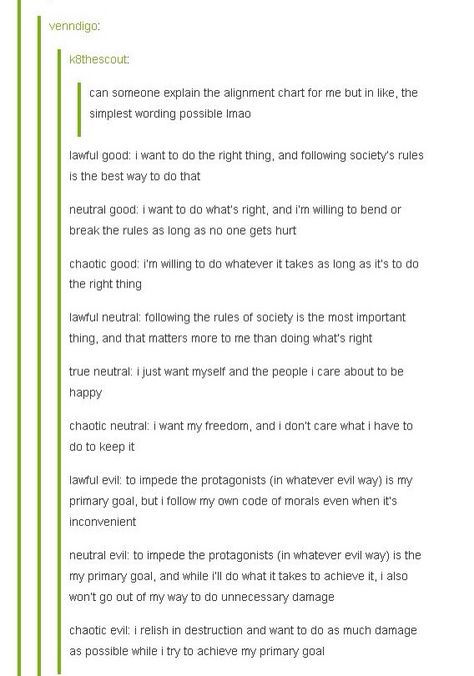 venndigo:

k8thescout:

can someone explain the alignment chart for me but in like, the simplest wording possible lmao

lawful good: i want to do the right thing, and following society's rules is the best way to do that

neutral good: i want to do what's right, and i'm willing to bend or break the rules as long as no one gets hurt

chaotic good: i'm willing to do whatever it takes as long as it's to do the right thing

lawful neutral: following the rules of society is the most important thing, and that matters more to me than doing what's right

true neutral: i just want myself and the people i care about to be happy

chaotic neutral: i want my freedom, and i don't care what i have to do to keep it

lawful evil: to impede the protagonists (in whatever evil way) is my primary goal, but i follow my own code of morals even when it's inconvenient

neutral evil: to impede the protagonists (in whatever evil way) is the my primary goal, and while i'll do what it takes to achieve it, i also won't go out of my way to do unnecessary damage

chaotic evil: i relish in destruction and want to do as much damage as possible while i try to achieve my primary goal